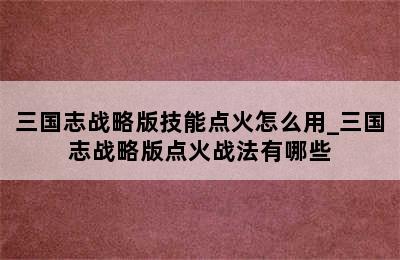 三国志战略版技能点火怎么用_三国志战略版点火战法有哪些